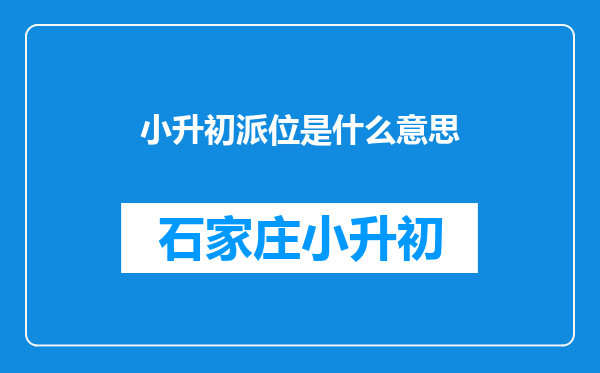 小升初派位是什么意思

石家庄小升初